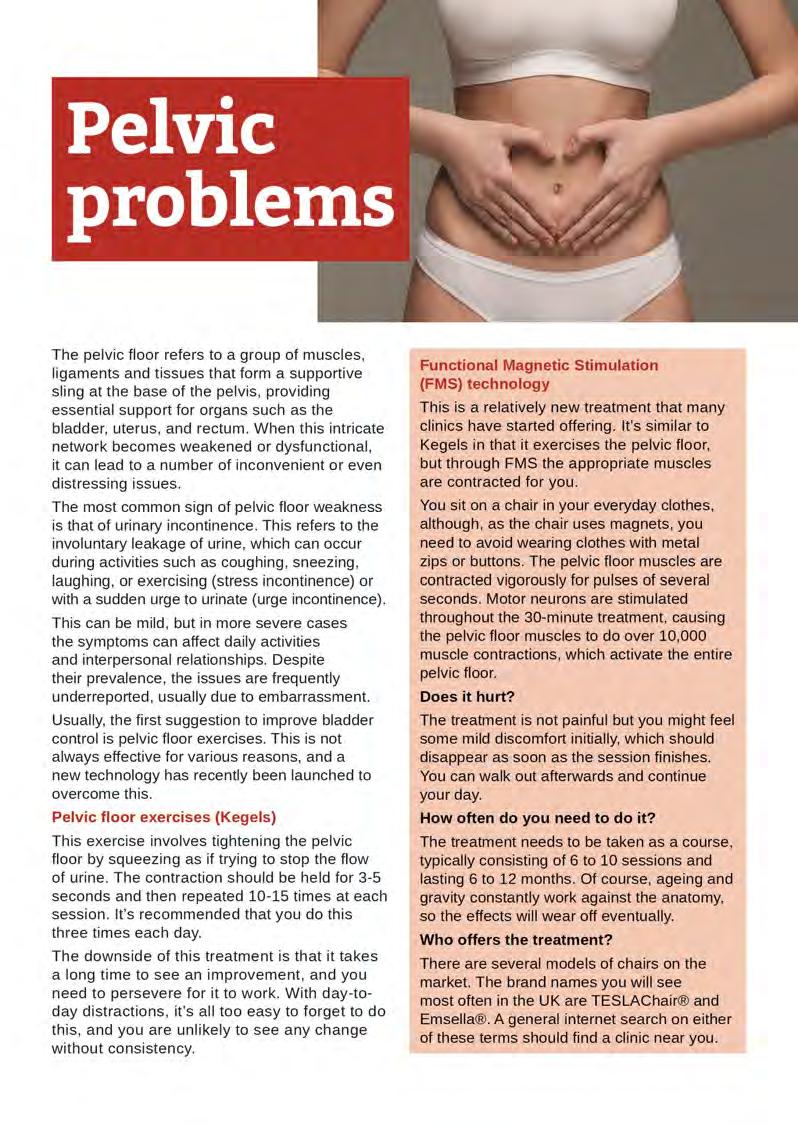 Pelvic problems

The pelvic floor refers to a group of muscles, ligaments and tissues that form a supportive sling at the base of the pelvis, providing essential support for organs such as the bladder, uterus, and rectum. When this intricate network becomes weakened or dysfunctional, it can lead to a number of inconvenient or even distressing issues.

The most common sign of pelvic floor weakness is that of urinary incontinence. This refers to the involuntary leakage of urine, which can occur during activities such as coughing, sneezing, laughing, or exercising (stress incontinence) or with a sudden urge to urinate (urge incontinence).

This can be mild, but in more severe cases the symptoms can affect daily activities and interpersonal relationships. Despite their prevalence, the issues are frequently underreported, usually due to embarrassment.

Usually, the first suggestion to improve bladder control is pelvic floor exercises. This is not always effective for various reasons, and a new technology has recently been launched to overcome this.

Pelvic floor exercises (Kegels)

This exercise involves tightening the pelvic floor by squeezing as if trying to stop the flow of urine. The contraction should be held for 3-5 seconds and then repeated 10-15 times at each session. It's recommended that you do this three times each day.

The downside of this treatment is that it takes a long time to see an improvement, and you need to persevere for it to work. With day-to-day distractions, it's all too easy to forget to do this, and you are unlikely to see any change without consistency.

Functional Magnetic Stimulation (FMS) technology

This is a relatively new treatment that many clinics have started offering. It's similar to Kegels in that it exercises the pelvic floor, but through FMS the appropriate muscles are contracted for you.

You sit on a chair in your everyday clothes, although, as the chair uses magnets, you need to avoid wearing clothes with metal zips or buttons. The pelvic floor muscles are contracted vigorously for pulses of several seconds. Motor neurons are stimulated throughout the 30-minute treatment, causing the pelvic floor muscles to do over 10,000 muscle contractions, which activate the entire pelvic floor.

Does it hurt?

The treatment is not painful but you might feel some mild discomfort initially, which should disappear as soon as the session finishes. You can walk out afterwards and continue your day.

How often do you need to do it?

The treatment needs to be taken as a course, typically consisting of 6 to 10 sessions and lasting 6 to 12 months. Of course, ageing and gravity constantly work against the anatomy, so the effects will wear off eventually.

Who offers the treatment?

There are several models of chairs on the market. The brand names you will see most often in the UK are TESLAChair® and Emsella®. A general internet search on either of these terms should find a clinic near you.